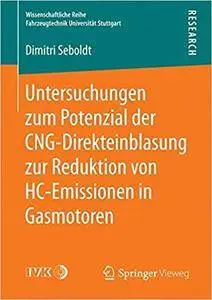 Wissenschaftliche Reihe
Fahrzeugtechnik Universität Stuttgart

RESEARCH

Dimitri Seboldt

Untersuchungen zum Potenzial der CNG-Direkteinblasung zur Reduktion von HC-Emissionen in Gasmotoren

IVK

Springer Vieweg